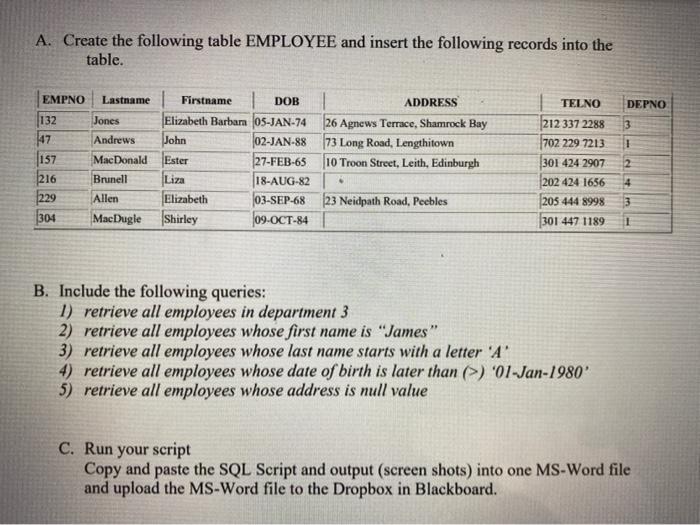 A. Create the following table EMPLOYEE and insert the following records into the table.

| EMPNO | Lastname | Firstname | DOB | ADDRESS | TELNO | DEPNO |
|---|---|---|---|---|---|---|
| 132 | Jones | Elizabeth Barbara | 05-JAN-74 | 26 Agnews Terrace, Shamrock Bay | 212 337 2288 | 3 |
| 47 | Andrews | John | 02-JAN-88 | 73 Long Road, Lengthitown | 702 229 7213 | 1 |
| 157 | MacDonald | Ester | 27-FEB-65 | 10 Troon Street, Leith, Edinburgh | 301 424 2907 | 2 |
| 216 | Brunell | Liza | 18-AUG-82 | | 202 424 1656 | 4 |
| 229 | Allen | Elizabeth | 03-SEP-68 | 23 Neidpath Road, Peebles | 205 444 8998 | 3 |
| 304 | MacDugle | Shirley | 09-OCT-84 | | 301 447 1189 | 1 |

B. Include the following queries:
1) retrieve all employees in department 3
2) retrieve all employees whose first name is "James"
3) retrieve all employees whose last name starts with a letter 'A'
4) retrieve all employees whose date of birth is later than (>) '01-Jan-1980'
5) retrieve all employees whose address is null value

C. Run your script
Copy and paste the SQL Script and output (screen shots) into one MS-Word file and upload the MS-Word file to the Dropbox in Blackboard.